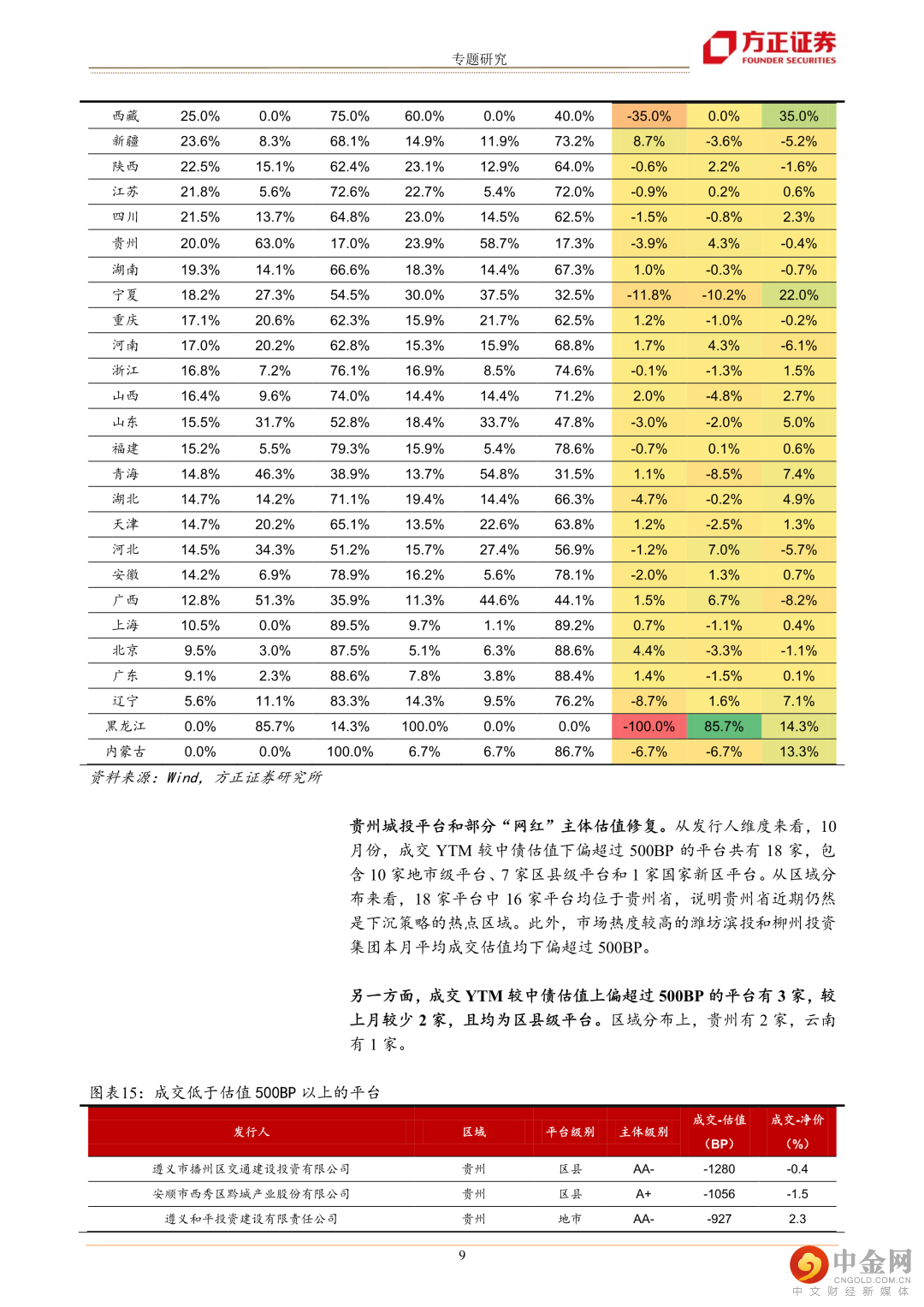 专题研究

方正证券
FOUNDER SECURITIES

| 西藏 | 25.0% | 0.0% | 75.0% | 60.0% | 0.0% | 40.0% | -35.0% | 0.0% | 35.0% |
|---|---|---|---|---|---|---|---|---|---|
| 新疆 | 23.6% | 8.3% | 68.1% | 14.9% | 11.9% | 73.2% | 8.7% | -3.6% | -5.2% |
| 陕西 | 22.5% | 15.1% | 62.4% | 23.1% | 12.9% | 64.0% | -0.6% | 2.2% | -1.6% |
| 江苏 | 21.8% | 5.6% | 72.6% | 22.7% | 5.4% | 72.0% | -0.9% | 0.2% | 0.6% |
| 四川 | 21.5% | 13.7% | 64.8% | 23.0% | 14.5% | 62.5% | -1.5% | -0.8% | 2.3% |
| 贵州 | 20.0% | 63.0% | 17.0% | 23.9% | 58.7% | 17.3% | -3.9% | 4.3% | -0.4% |
| 湖南 | 19.3% | 14.1% | 66.6% | 18.3% | 14.4% | 67.3% | 1.0% | -0.3% | -0.7% |
| 宁夏 | 18.2% | 27.3% | 54.5% | 30.0% | 37.5% | 32.5% | -11.8% | -10.2% | 22.0% |
| 重庆 | 17.1% | 20.6% | 62.3% | 15.9% | 21.7% | 62.5% | 1.2% | -1.0% | -0.2% |
| 河南 | 17.0% | 20.2% | 62.8% | 15.3% | 15.9% | 68.8% | 1.7% | 4.3% | -6.1% |
| 浙江 | 16.8% | 7.2% | 76.1% | 16.9% | 8.5% | 74.6% | -0.1% | -1.3% | 1.5% |
| 山西 | 16.4% | 9.6% | 74.0% | 14.4% | 14.4% | 71.2% | 2.0% | -4.8% | 2.7% |
| 山东 | 15.5% | 31.7% | 52.8% | 18.4% | 33.7% | 47.8% | -3.0% | -2.0% | 5.0% |
| 福建 | 15.2% | 5.5% | 79.3% | 15.9% | 5.4% | 78.6% | -0.7% | 0.1% | 0.6% |
| 青海 | 14.8% | 46.3% | 38.9% | 13.7% | 54.8% | 31.5% | 1.1% | -8.5% | 7.4% |
| 湖北 | 14.7% | 14.2% | 71.1% | 19.4% | 14.4% | 66.3% | -4.7% | -0.2% | 4.9% |
| 天津 | 14.7% | 20.2% | 65.1% | 13.5% | 22.6% | 63.8% | 1.2% | -2.5% | 1.3% |
| 河北 | 14.5% | 34.3% | 51.2% | 15.7% | 27.4% | 56.9% | -1.2% | 7.0% | -5.7% |
| 安徽 | 14.2% | 6.9% | 78.9% | 16.2% | 5.6% | 78.1% | -2.0% | 1.3% | 0.7% |
| 广西 | 12.8% | 51.3% | 35.9% | 11.3% | 44.6% | 44.1% | 1.5% | 6.7% | -8.2% |
| 上海 | 10.5% | 0.0% | 89.5% | 9.7% | 1.1% | 89.2% | 0.7% | -1.1% | 0.4% |
| 北京 | 9.5% | 3.0% | 87.5% | 5.1% | 6.3% | 88.6% | 4.4% | -3.3% | -1.1% |
| 广东 | 9.1% | 2.3% | 88.6% | 7.8% | 3.8% | 88.4% | 1.4% | -1.5% | 0.1% |
| 辽宁 | 5.6% | 11.1% | 83.3% | 14.3% | 9.5% | 76.2% | -8.7% | 1.6% | 7.1% |
| 黑龙江 | 0.0% | 85.7% | 14.3% | 100.0% | 0.0% | 0.0% | -100.0% | 85.7% | 14.3% |
| 内蒙古 | 0.0% | 0.0% | 100.0% | 6.7% | 6.7% | 86.7% | -6.7% | -6.7% | 13.3% |

资料来源：Wind，方正证券研究所

贵州城投平台和部分“网红”主体估值修复。从发行人维度来看，10月份，成交 YTM 较中债估值下偏超过 500BP 的平台共有 18 家，包含 10 家地市级平台、7 家区县级平台和 1 家国家新区平台。从区域分布来看，18 家平台中 16 家平台均位于贵州省，说明贵州省近期仍然是下沉策略的热点区域。此外，市场热度较高的潍坊滨投和柳州投资集团本月平均成交估值均下偏超过 500BP。

另一方面，成交 YTM 较中债估值上偏超过 500BP 的平台有 3 家，较上月较少 2 家，且均为区县级平台。区域分布上，贵州有 2 家，云南有 1 家。

图表15：成交低于估值 500BP 以上的平台

| 发行人 | 区域 | 平台级别 | 主体级别 | 成交-估值（BP） | 成交-净价（%） |
|---|---|---|---|---|---|
| 遵义市播州区交通建设投资有限公司 | 贵州 | 区县 | AA- | -1280 | -0.4 |
| 安顺市西秀区黔城产业股份有限公司 | 贵州 | 区县 | A+ | -1056 | -1.5 |
| 遵义和平投资建设有限责任公司 | 贵州 | 地市 | AA- | -927 | 2.3 |

9

中金网
CNGOLD.COM.CN
中文财经新媒体